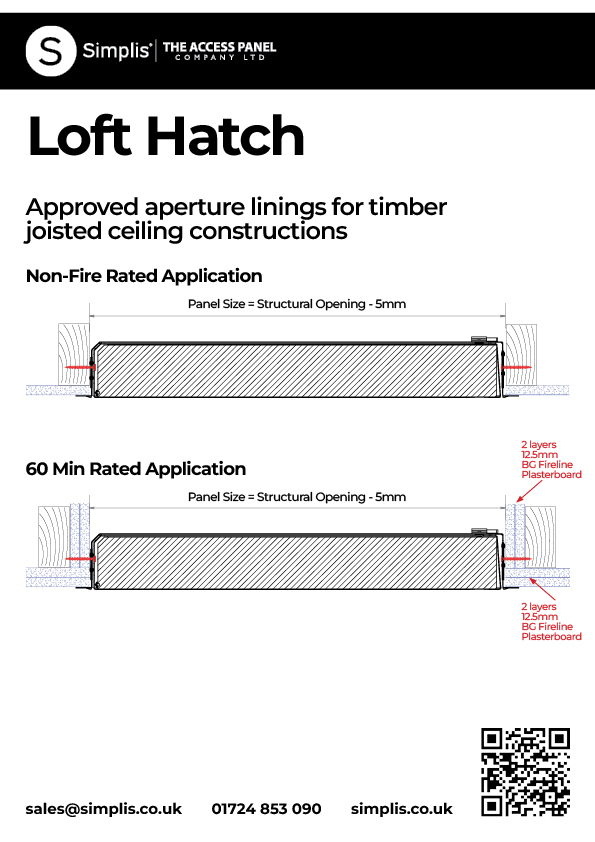 S Simplis® | THE ACCESS PANEL COMPANY LTD

Loft Hatch

Approved aperture linings for timber joisted ceiling constructions

Non-Fire Rated Application

Panel Size = Structural Opening - 5mm

60 Min Rated Application

2 layers 12.5mm BG Fireline Plasterboard

Panel Size = Structural Opening - 5mm

2 layers 12.5mm BG Fireline Plasterboard

sales@simplis.co.uk 01724 853 090 simplis.co.uk